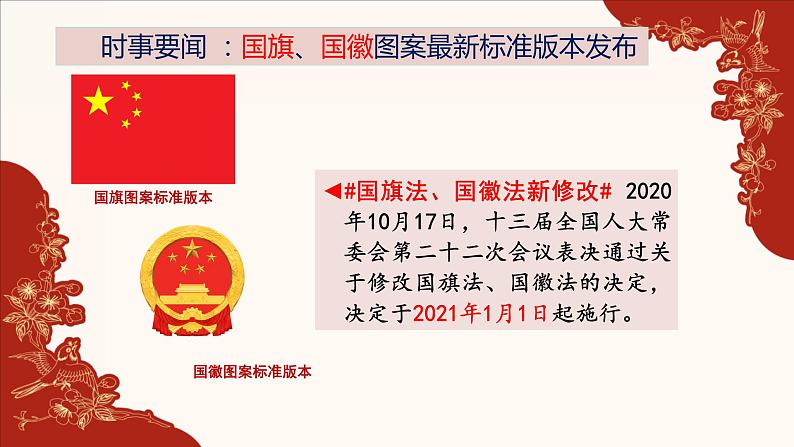 时事要闻 ：国旗、国徽图案最新标准版本发布

国旗图案标准版本

国徽图案标准版本

◀#国旗法、国徽法新修改# 2020年10月17日，十三届全国人大常委会第二十二次会议表决通过关于修改国旗法、国徽法的决定，决定于2021年1月1日起施行。